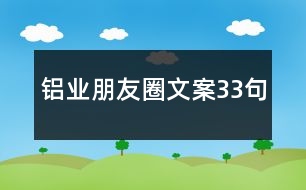 铝业朋友圈文案33句